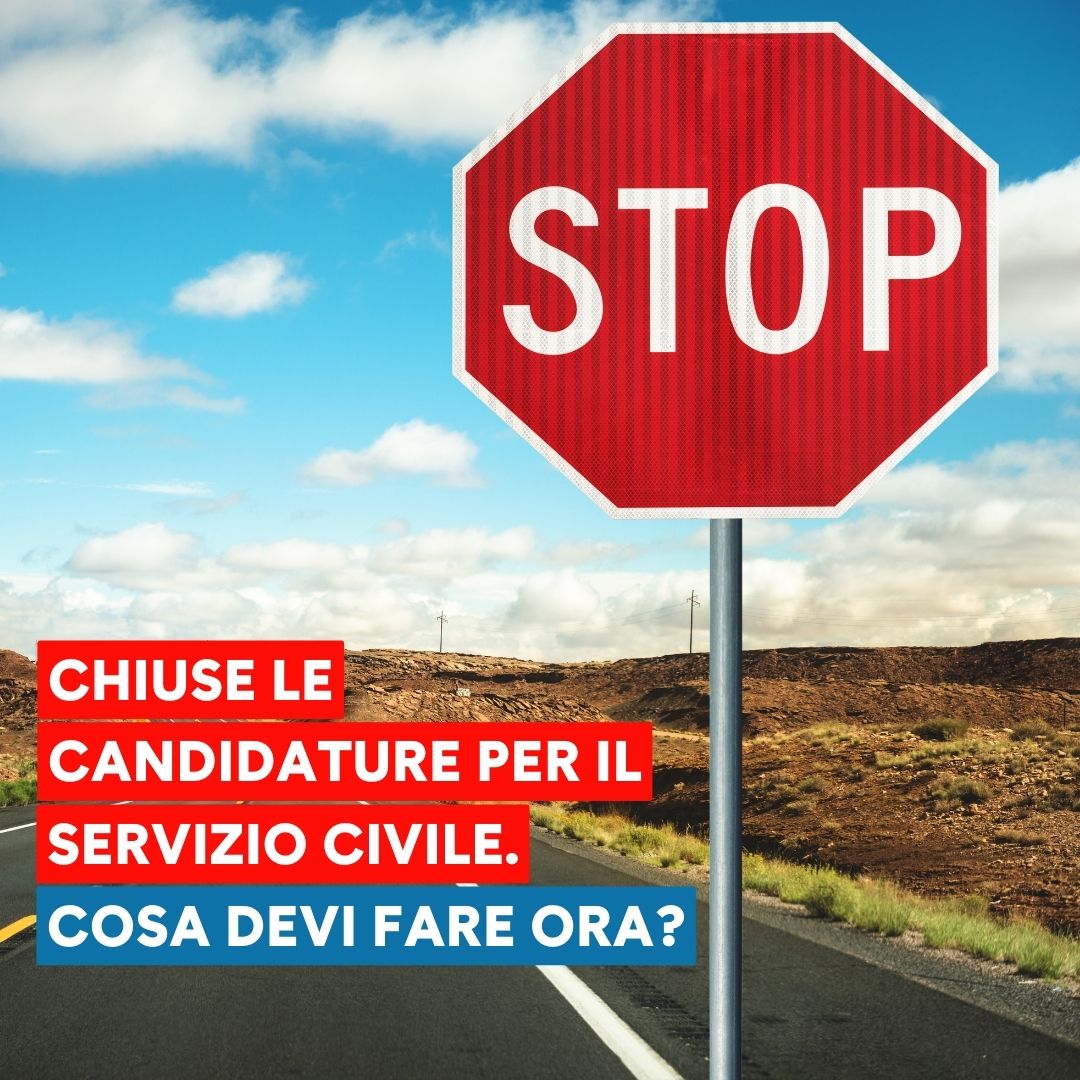 STOP

CHIUSE LE CANDIDATURE PER IL SERVIZIO CIVILE.

COSA DEVI FARE ORA?